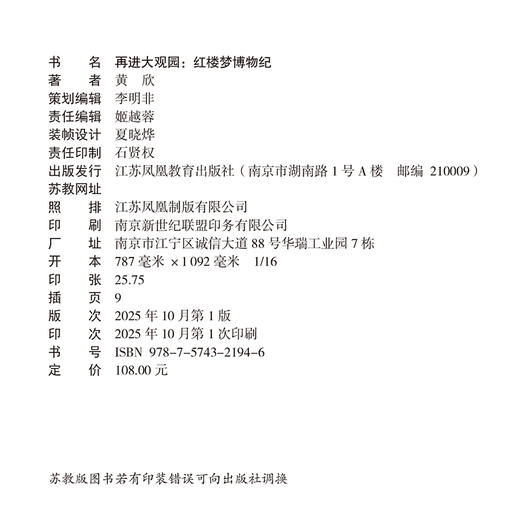 书　　名　再进大观园：红楼梦博物纪
著　　者　黄　欣
策划编辑　李明非
责任编辑　姬越蓉
装帧设计　夏晓烨
责任印制　石贤权
出版发行　江苏凤凰教育出版社（南京市湖南路 1 号 A 楼　邮编 210009）
苏教网址
照　　排　江苏凤凰制版有限公司
印　　刷　南京新世纪联盟印务有限公司
厂　　址　南京市江宁区诚信大道 88 号华瑞工业园 7 栋
开　　本　787 毫米 ×1 092 毫米　1/16
印　　张　25.75
插　　页　9
版　　次　2025 年 10 月第 1 版
印　　次　2025 年 10 月第 1 次印刷
书　　号　ISBN 978-7-5743-2194-6
定　　价　108.00 元

苏教版图书若有印装错误可向出版社调换